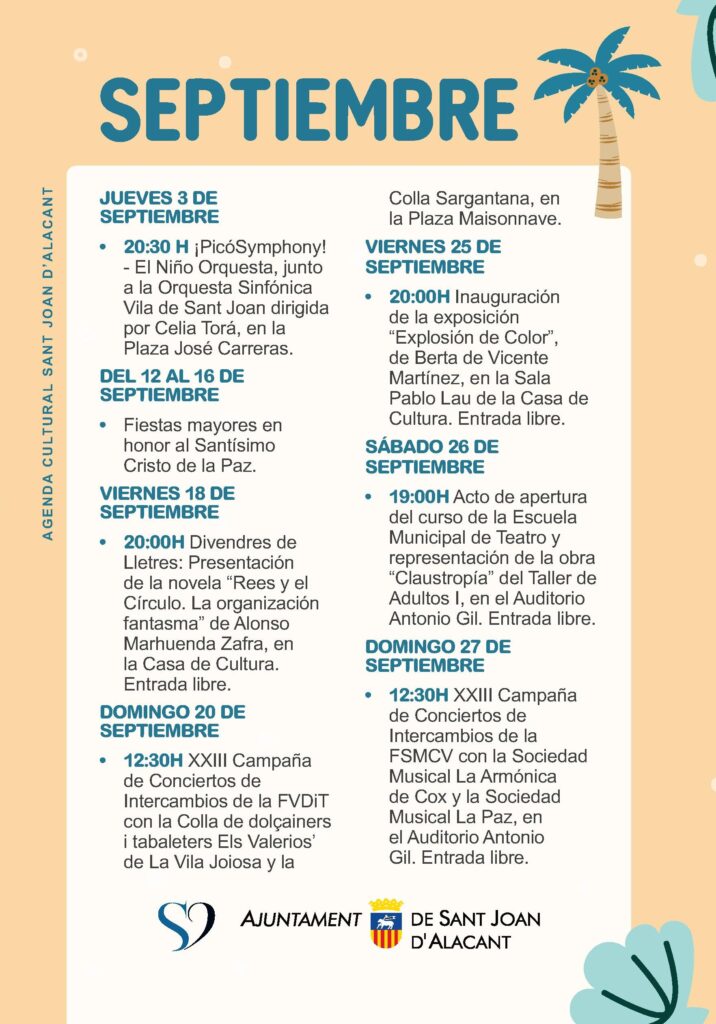 SEPTIEMBRE

AGENDA CULTURAL SANT JOAN D'ALACANT

JUEVES 3 DE SEPTIEMBRE

• 20:30 H ¡PicóSymphony! - El Niño Orquesta, junto a la Orquesta Sinfónica Vila de Sant Joan dirigida por Celia Torá, en la Plaza José Carreras.

DEL 12 AL 16 DE SEPTIEMBRE

• Fiestas mayores en honor al Santísimo Cristo de la Paz.

VIERNES 18 DE SEPTIEMBRE

• 20:00H Divendres de Lletres: Presentación de la novela "Rees y el Círculo. La organización fantasma" de Alonso Marhuenda Zafra, en la Casa de Cultura. Entrada libre.

DOMINGO 20 DE SEPTIEMBRE

• 12:30H XXIII Campaña de Conciertos de Intercambios de la FVDiT con la Colla de dolçainers i tabaleters Els Valerios' de La Vila Joiosa y la Colla Sargantana, en la Plaza Maisonnave.

VIERNES 25 DE SEPTIEMBRE

• 20:00H Inauguración de la exposición "Explosión de Color", de Berta de Vicente Martínez, en la Sala Pablo Lau de la Casa de Cultura. Entrada libre.

SÁBADO 26 DE SEPTIEMBRE

• 19:00H Acto de apertura del curso de la Escuela Municipal de Teatro y representación de la obra "Claustropía" del Taller de Adultos I, en el Auditorio Antonio Gil. Entrada libre.

DOMINGO 27 DE SEPTIEMBRE

• 12:30H XXIII Campaña de Conciertos de Intercambios de la FSMCV con la Sociedad Musical La Armónica de Cox y la Sociedad Musical La Paz, en el Auditorio Antonio Gil. Entrada libre.

AJUNTAMENT DE SANT JOAN D'ALACANT